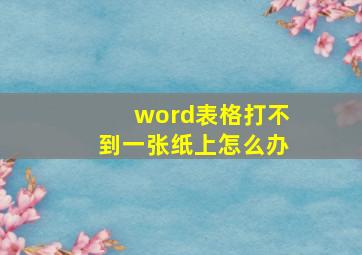 word表格打不到一张纸上怎么办